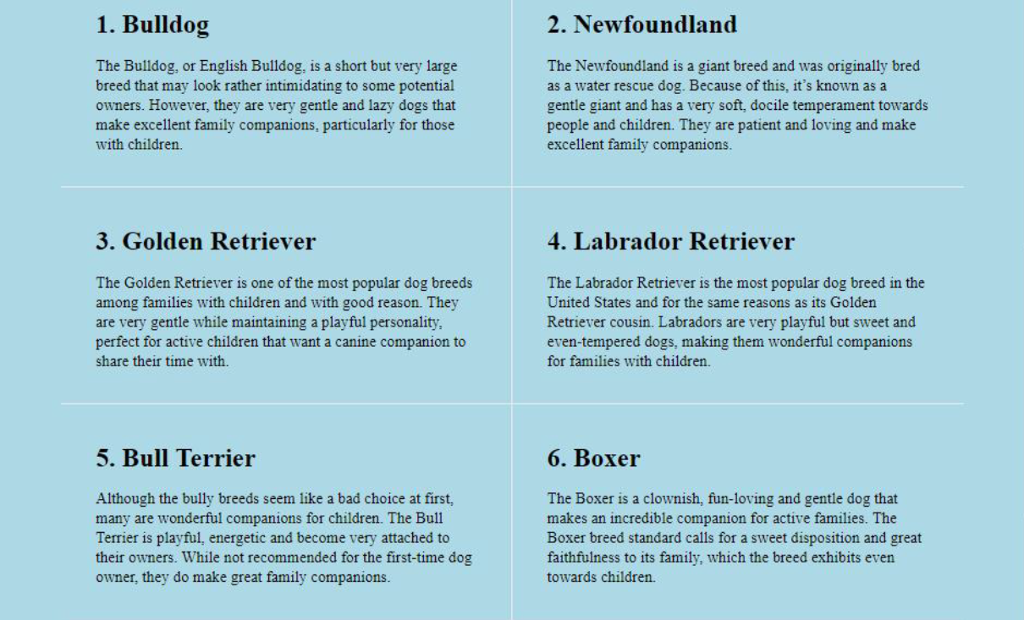 1. Bulldog

The Bulldog, or English Bulldog, is a short but very large breed that may look rather intimidating to some potential owners. However, they are very gentle and lazy dogs that make excellent family companions, particularly for those with children.

2. Newfoundland

The Newfoundland is a giant breed and was originally bred as a water rescue dog. Because of this, it's known as a gentle giant and has a very soft, docile temperament towards people and children. They are patient and loving and make excellent family companions.

3. Golden Retriever

The Golden Retriever is one of the most popular dog breeds among families with children and with good reason. They are very gentle while maintaining a playful personality, perfect for active children that want a canine companion to share their time with.

4. Labrador Retriever

The Labrador Retriever is the most popular dog breed in the United States and for the same reasons as its Golden Retriever cousin. Labradors are very playful but sweet and even-tempered dogs, making them wonderful companions for families with children.

5. Bull Terrier

Although the bully breeds seem like a bad choice at first, many are wonderful companions for children. The Bull Terrier is playful, energetic and become very attached to their owners. While not recommended for the first-time dog owner, they do make great family companions.

6. Boxer

The Boxer is a clownish, fun-loving and gentle dog that makes an incredible companion for active families. The Boxer breed standard calls for a sweet disposition and great faithfulness to its family, which the breed exhibits even towards children.